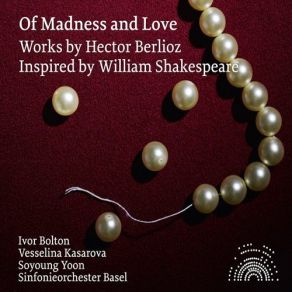 Of Madness and Love
Works by Hector Berlioz
Inspired by William Shakespeare

Ivor Bolton
Vesselina Kasarova
Soyoung Yoon
Sinfonieorchester Basel